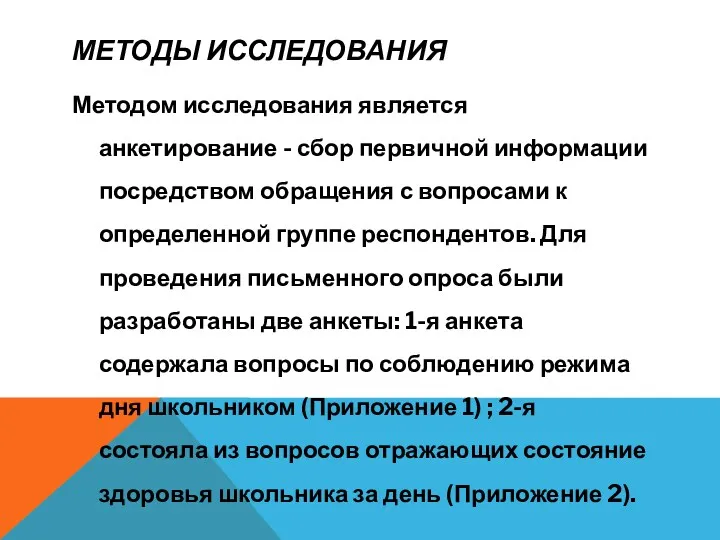 МЕТОДЫ ИССЛЕДОВАНИЯ

Методом исследования является анкетирование - сбор первичной информации посредством обращения с вопросами к определенной группе респондентов. Для проведения письменного опроса были разработаны две анкеты: 1-я анкета содержала вопросы по соблюдению режима дня школьником (Приложение 1) ; 2-я состояла из вопросов отражающих состояние здоровья школьника за день (Приложение 2).